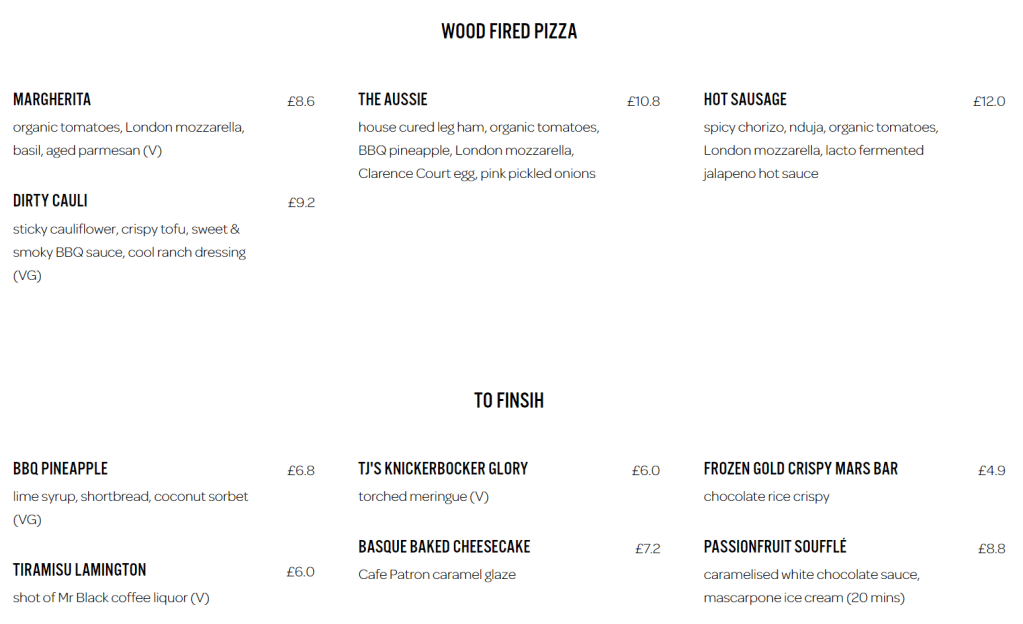 WOOD FIRED PIZZA

MARGHERITA £8.6
organic tomatoes, London mozzarella, basil, aged parmesan (V)

DIRTY CAULI £9.2
sticky cauliflower, crispy tofu, sweet & smoky BBQ sauce, cool ranch dressing (VG)

THE AUSSIE £10.8
house cured leg ham, organic tomatoes, BBQ pineapple, London mozzarella, Clarence Court egg, pink pickled onions

HOT SAUSAGE £12.0
spicy chorizo, nduja, organic tomatoes, London mozzarella, lacto fermented jalapeno hot sauce

TO FINSIH

BBQ PINEAPPLE £6.8
lime syrup, shortbread, coconut sorbet (VG)

TIRAMISU LAMINGTON £6.0
shot of Mr Black coffee liquor (V)

TJ'S KNICKERBOCKER GLORY £6.0
torched meringue (V)

BASQUE BAKED CHEESECAKE £7.2
Cafe Patron caramel glaze

FROZEN GOLD CRISPY MARS BAR £4.9
chocolate rice crispy

PASSIONFRUIT SOUFFLÉ £8.8
caramelised white chocolate sauce, mascarpone ice cream (20 mins)